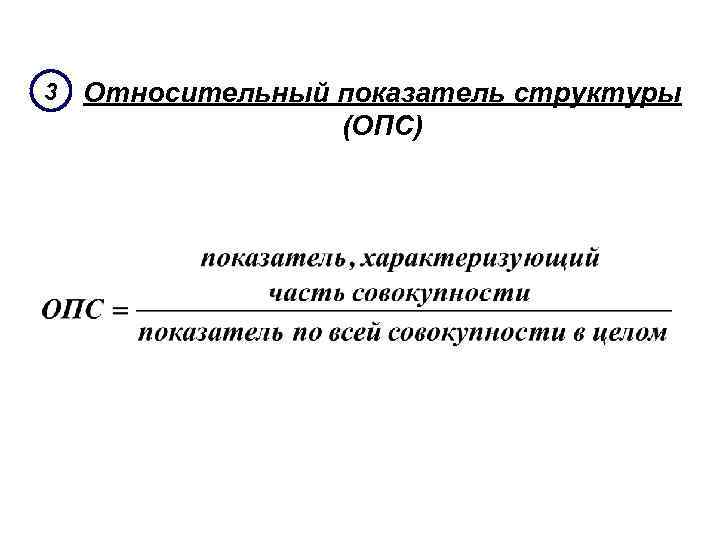 3 Относительный показатель структуры (ОПС)

$ОПС = \frac{\text{показатель, характеризующий часть совокупности}}{\text{показатель по всей совокупности в целом}}$